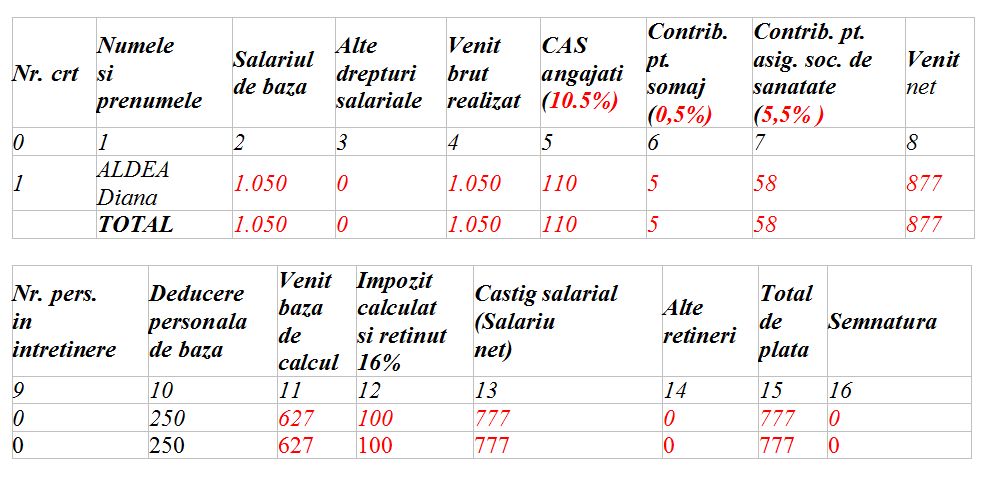 | Nr. crt | Numele si prenumele | Salariul de baza | Alte drepturi salariale | Venit brut realizat | CAS angajati (10.5%) | Contrib. pt. somaj (0,5%) | Contrib. pt. asig. soc. de sanatate (5,5% ) | Venit net |
|---|---|---|---|---|---|---|---|---|
| 0 | 1 | 2 | 3 | 4 | 5 | 6 | 7 | 8 |
| 1 | ALDEA Diana | 1.050 | 0 | 1.050 | 110 | 5 | 58 | 877 |
| | TOTAL | 1.050 | 0 | 1.050 | 110 | 5 | 58 | 877 |

| Nr. pers. in intretinere | Deducere personala de baza | Venit baza de calcul | Impozit calculat si retinut 16% | Castig salarial (Salariu net) | Alte retineri | Total de plata | Semnatura |
|---|---|---|---|---|---|---|---|
| 9 | 10 | 11 | 12 | 13 | 14 | 15 | 16 |
| 0 | 250 | 627 | 100 | 777 | 0 | 777 | 0 |
| 0 | 250 | 627 | 100 | 777 | 0 | 777 | 0 |